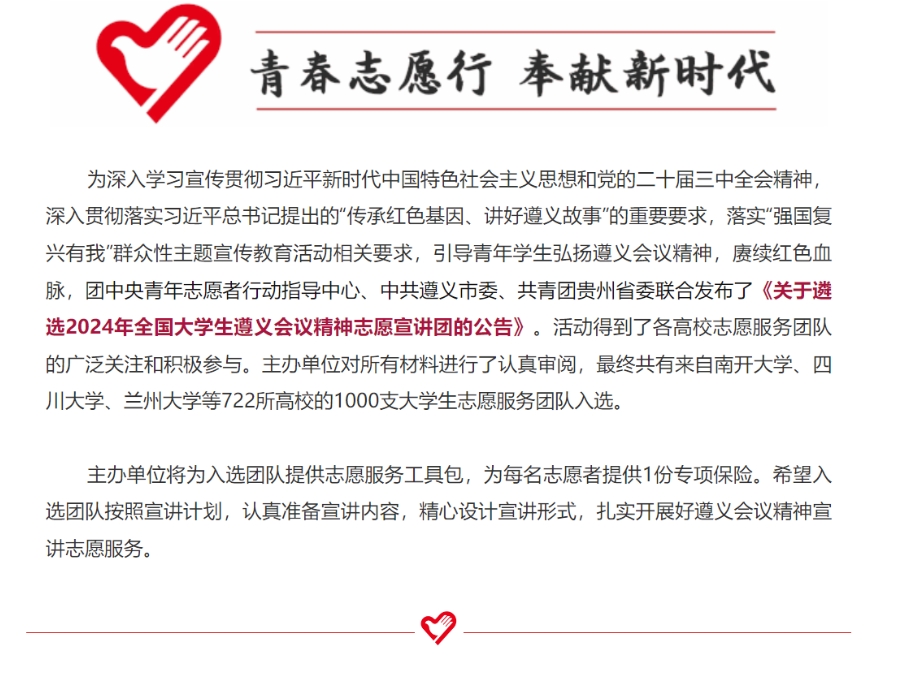 青春志愿行 奉献新时代

为深入学习宣传贯彻习近平新时代中国特色社会主义思想和党的二十届三中全会精神，深入贯彻落实习近平总书记提出的“传承红色基因、讲好遵义故事”的重要要求，落实“强国复兴有我”群众性主题宣传教育活动相关要求，引导青年学生弘扬遵义会议精神，赓续红色血脉，团中央青年志愿者行动指导中心、中共遵义市委、共青团贵州省委联合发布了《关于遴选2024年全国大学生遵义会议精神志愿宣讲团的公告》。活动得到了各高校志愿服务团队的广泛关注和积极参与。主办单位对所有材料进行了认真审阅，最终共有来自南开大学、四川大学、兰州大学等722所高校的1000支大学生志愿服务团队入选。

主办单位将为入选团队提供志愿服务工具包，为每名志愿者提供1份专项保险。希望入选团队按照宣讲计划，认真准备宣讲内容，精心设计宣讲形式，扎实开展好遵义会议精神宣讲志愿服务。